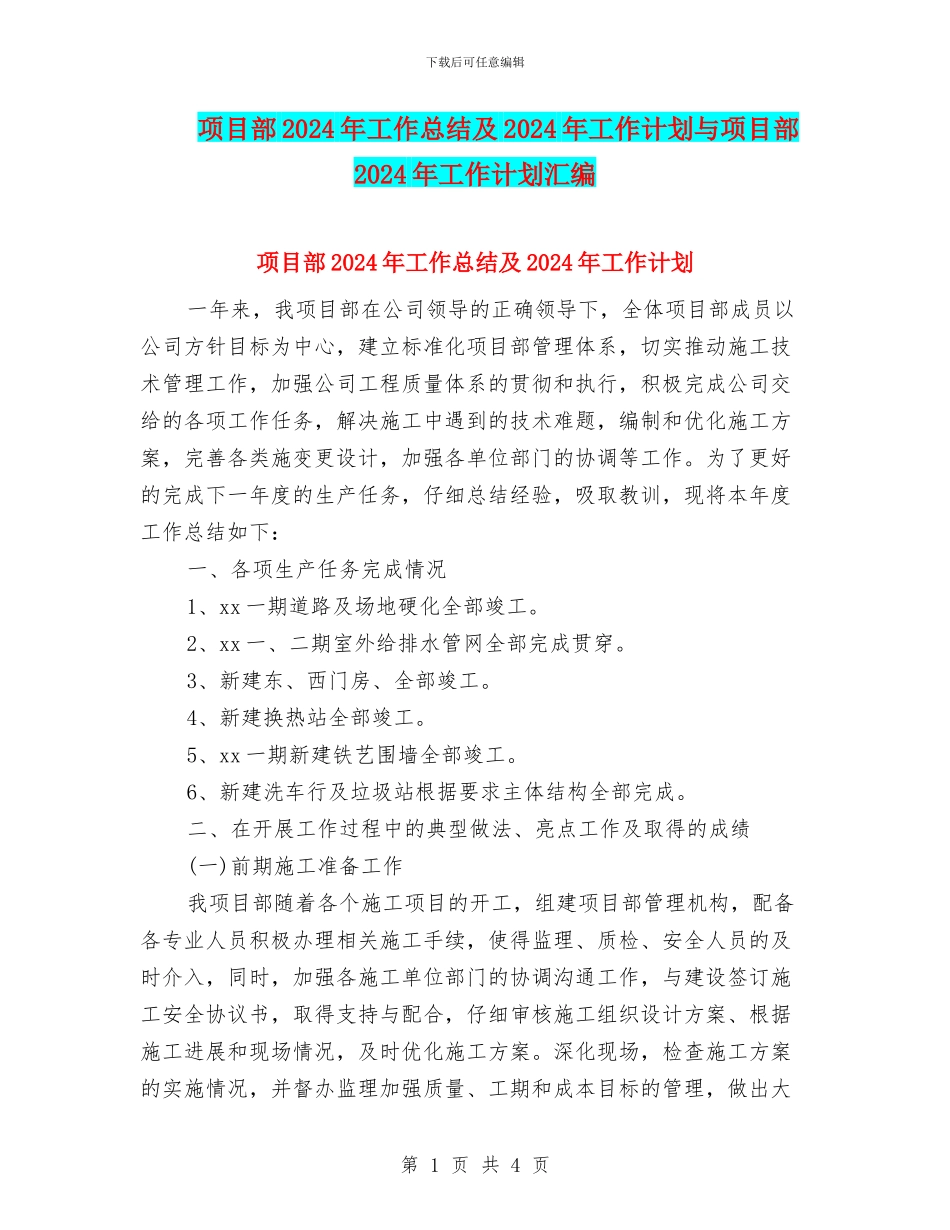 下载后可任意编辑

项目部2024年工作总结及2024年工作计划与项目部2024年工作计划汇编

项目部2024年工作总结及2024年工作计划

一年来，我项目部在公司领导的正确领导下，全体项目部成员以公司方针目标为中心，建立标准化项目部管理体系，切实推动施工技术管理工作，加强公司工程质量体系的贯彻和执行，积极完成公司交给的各项工作任务，解决施工中遇到的技术难题，编制和优化施工方案，完善各类施变更设计，加强各单位部门的协调等工作。为了更好的完成下一年度的生产任务，仔细总结经验，吸取教训，现将本年度工作总结如下：

一、各项生产任务完成情况

1、xx一期道路及场地硬化全部竣工。

2、xx一、二期室外给排水管网全部完成贯穿。

3、新建东、西门房、全部竣工。

4、新建换热站全部竣工。

5、xx一期新建铁艺围墙全部竣工。

6、新建洗车行及垃圾站根据要求主体结构全部完成。

二、在开展工作过程中的典型做法、亮点工作及取得的成绩

(一)前期施工准备工作

我项目部随着各个施工项目的开工，组建项目部管理机构，配备各专业人员积极办理相关施工手续，使得监理、质检、安全人员的及时介入，同时，加强各施工单位部门的协调沟通工作，与建设签订施工安全协议书，取得支持与配合，仔细审核施工组织设计方案、根据施工进展和现场情况，及时优化施工方案。深化现场，检查施工方案的实施情况，并督办监理加强质量、工期和成本目标的管理，做出大

第 1 页 共 4 页